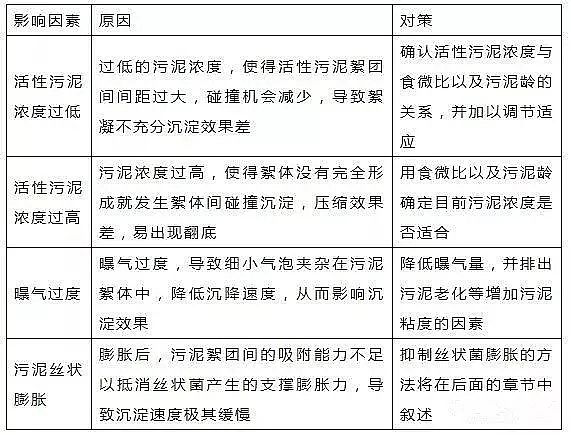 | 影响因素 | 原因 | 对策 |
|---|---|---|
| 活性污泥浓度过低 | 过低的污泥浓度，使得活性污泥絮团间间距过大，碰撞机会减少，导致絮凝不充分沉淀效果差 | 确认活性污泥浓度与食微比以及污泥龄的关系，并加以调节适应 |
| 活性污泥浓度过高 | 污泥浓度过高，使得絮体没有完全形成就发生絮体间碰撞沉淀，压缩效果差，易出现翻底 | 用食微比以及污泥龄确定目前污泥浓度是否适合 |
| 曝气过度 | 曝气过度，导致细小气泡夹杂在污泥絮体中，降低沉降速度，从而影响沉淀效果 | 降低曝气量，并排出污泥老化等增加污泥粘度的因素 |
| 污泥丝状膨胀 | 膨胀后，污泥絮团间的吸附能力不足以抵消丝状菌产生的支撑膨胀力，导致沉淀速度极其缓慢 | 抑制丝状菌膨胀的方法将在后面的章节中叙述 |